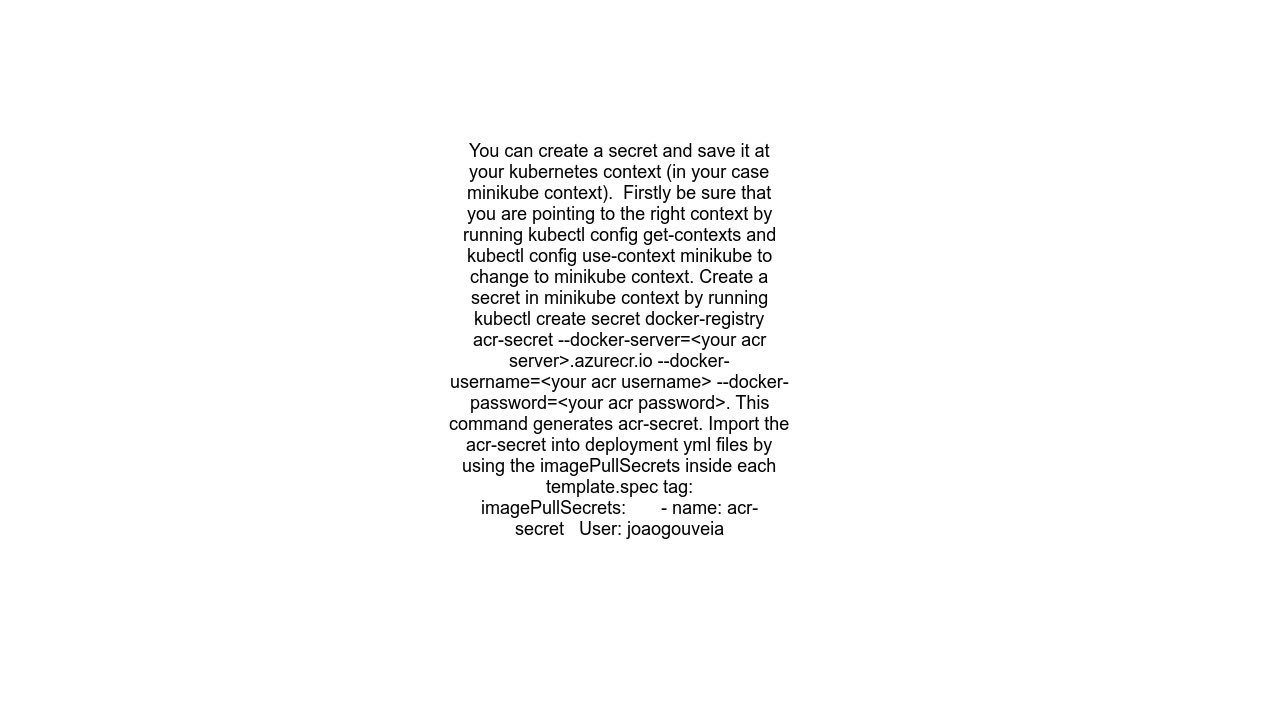 You can create a secret and save it at your kubernetes context (in your case minikube context). Firstly be sure that you are pointing to the right context by running kubectl config get-contexts and kubectl config use-context minikube to change to minikube context. Create a secret in minikube context by running kubectl create secret docker-registry acr-secret --docker-server=<your acr server>.azurecr.io --docker-username=<your acr username> --docker-password=<your acr password>. This command generates acr-secret. Import the acr-secret into deployment yml files by using the imagePullSecrets inside each template.spec tag: imagePullSecrets: - name: acr-secret User: joaogouveia